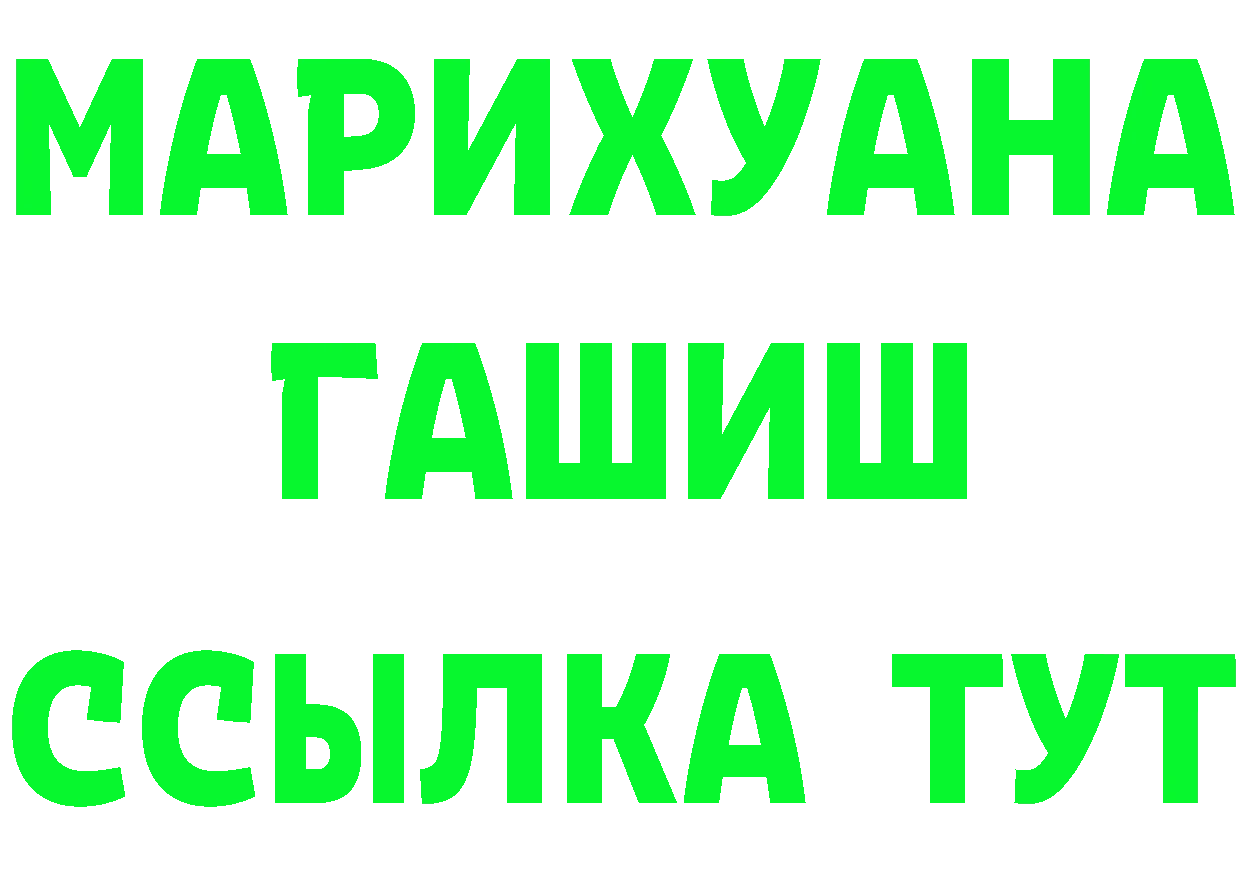 МАРИХУАНА
ГАШИШ
ССЫЛКА ТУТ